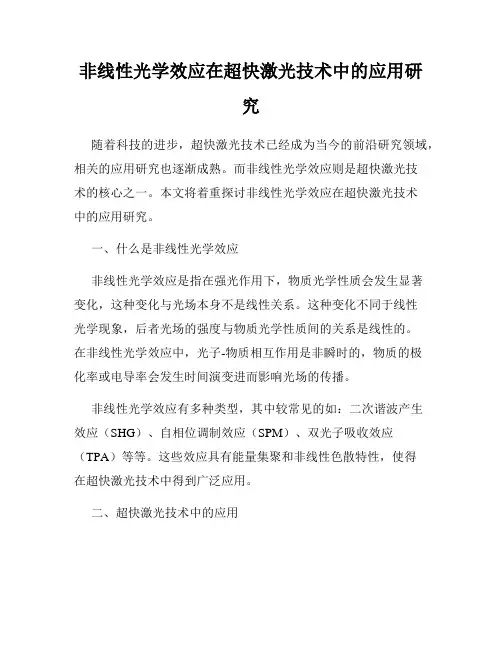 非线性光学效应在超快激光技术中的应用研究

随着科技的进步，超快激光技术已经成为当今的前沿研究领域，相关的应用研究也逐渐成熟。而非线性光学效应则是超快激光技术的核心之一。本文将着重探讨非线性光学效应在超快激光技术中的应用研究。

一、什么是非线性光学效应

非线性光学效应是指在强光作用下，物质光学性质会发生显著变化，这种变化与光场本身不是线性关系。这种变化不同于线性光学现象，后者光场的强度与物质光学性质间的关系是线性的。在非线性光学效应中，光子-物质相互作用是非瞬时的，物质的极化率或电导率会发生时间演变进而影响光场的传播。

非线性光学效应有多种类型，其中较常见的如：二次谐波产生效应（SHG）、自相位调制效应（SPM）、双光子吸收效应（TPA）等等。这些效应具有能量集聚和非线性色散特性，使得在超快激光技术中得到广泛应用。

二、超快激光技术中的应用